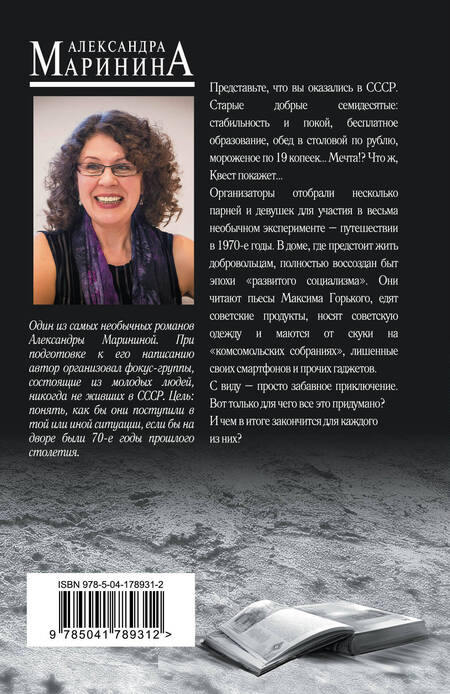 АЛЕКСАНДРА
МАРИНИНА

Один из самых необычных романов Александры Марининой. При подготовке к его написанию автор организовал фокус-группы, состоящие из молодых людей, никогда не живших в СССР. Цель: понять, как бы они поступили в той или иной ситуации, если бы на дворе были 70-е годы прошлого столетия.

Представьте, что вы оказались в СССР. Старые добрые семидесятые: стабильность и покой, бесплатное образование, обед в столовой по рублю, мороженое по 19 копеек... Мечта!? Что ж, Квест покажет...

Организаторы отобрали несколько парней и девушек для участия в весьма необычном эксперименте — путешествии в 1970-е годы. В доме, где предстоит жить добровольцам, полностью воссоздан быт эпохи «развитого социализма». Они читают пьесы Максима Горького, едят советские продукты, носят советскую одежду и маются от скуки на «комсомольских собраниях», лишенные своих смартфонов и прочих гаджетов.

С виду — просто забавное приключение. Вот только для чего все это придумано? И чем в итоге закончится для каждого из них?

ISBN 978-5-04-178931-2
9 785041 789312 >